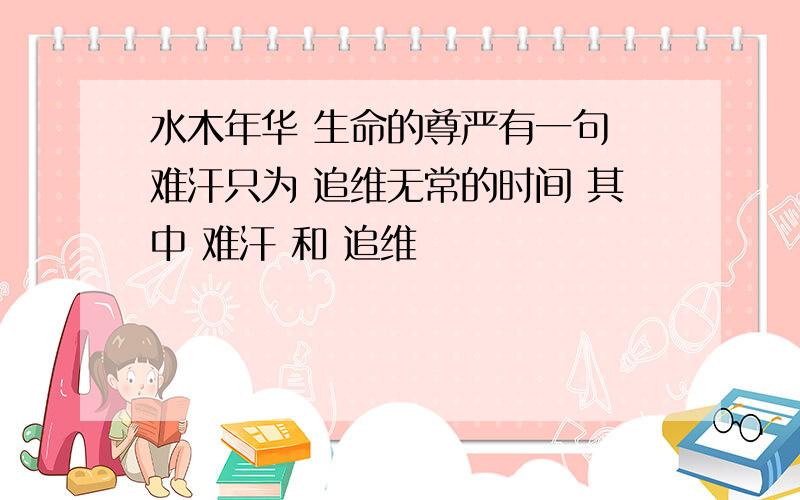 水木年华 生命的尊严有一句 难汗只为 追维无常的时间 其中 难汗 和 追维